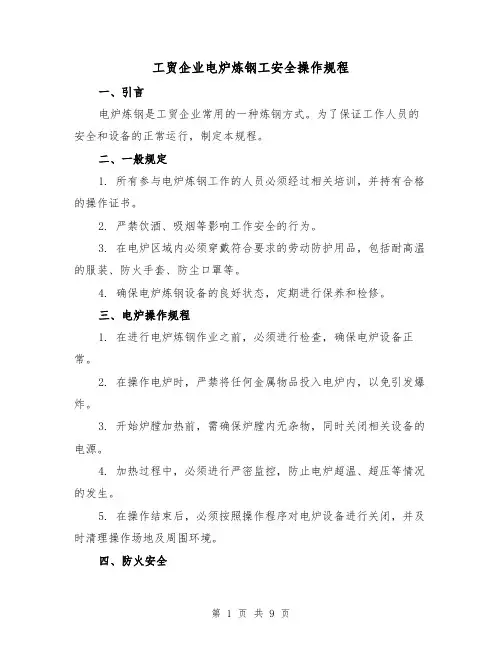 工贸企业电炉炼钢工安全操作规程

一、引言

电炉炼钢是工贸企业常用的一种炼钢方式。为了保证工作人员的安全和设备的正常运行，制定本规程。

二、一般规定

1. 所有参与电炉炼钢工作的人员必须经过相关培训，并持有合格的操作证书。

2. 严禁饮酒、吸烟等影响工作安全的行为。

3. 在电炉区域内必须穿戴符合要求的劳动防护用品，包括耐高温的服装、防火手套、防尘口罩等。

4. 确保电炉炼钢设备的良好状态，定期进行保养和检修。

三、电炉操作规程

1. 在进行电炉炼钢作业之前，必须进行检查，确保电炉设备正常。

2. 在操作电炉时，严禁将任何金属物品投入电炉内，以免引发爆炸。

3. 开始炉膛加热前，需确保炉膛内无杂物，同时关闭相关设备的电源。

4. 加热过程中，必须进行严密监控，防止电炉超温、超压等情况的发生。

5. 在操作结束后，必须按照操作程序对电炉设备进行关闭，并及时清理操作场地及周围环境。

四、防火安全

第 1 页 共 9 页